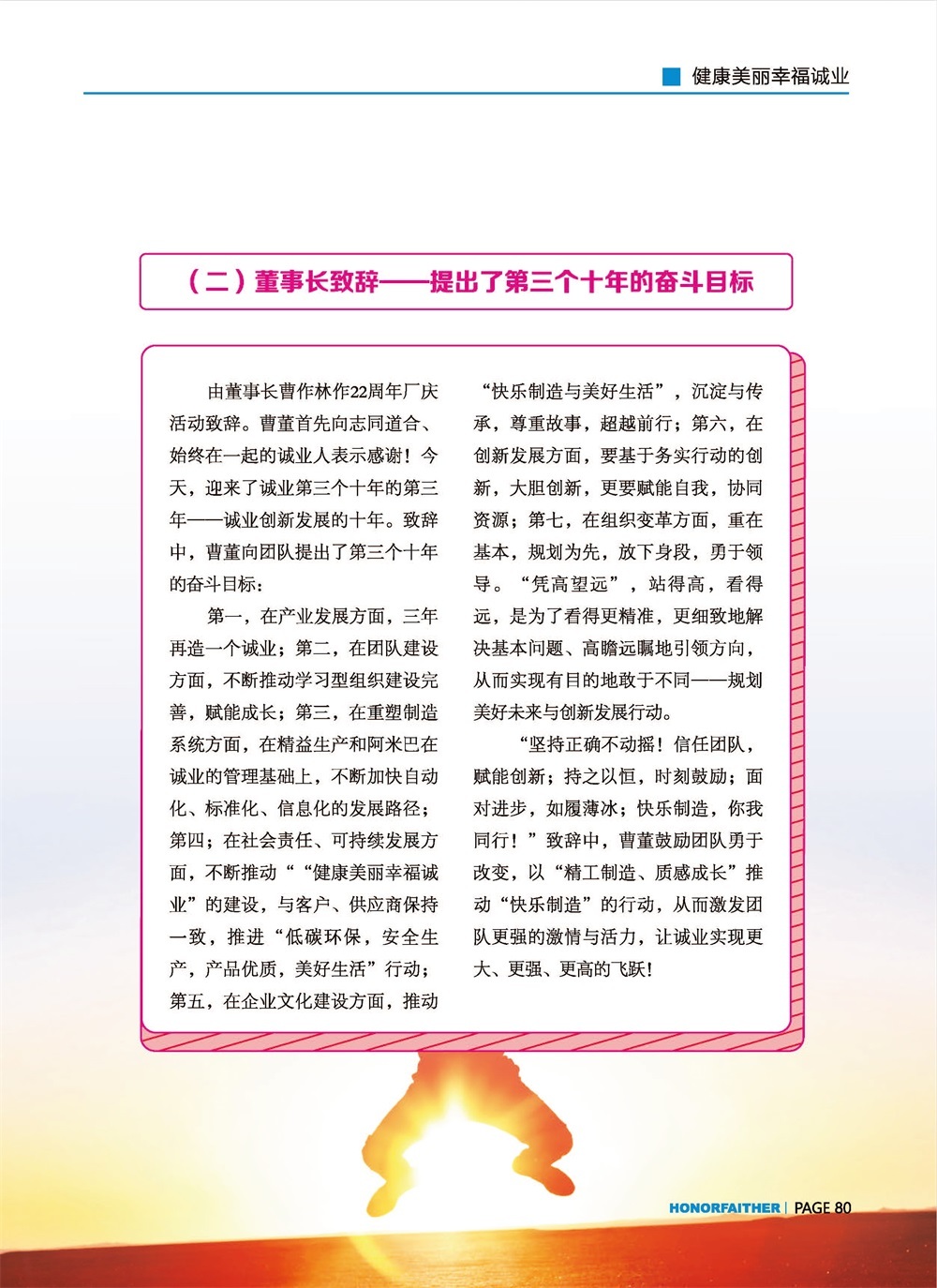 健康美丽幸福诚业

（二）董事长致辞——提出了第三个十年的奋斗目标

由董事长曹作林作22周年厂庆活动致辞。曹董首先向志同道合、始终在一起的诚业人表示感谢！今天，迎来了诚业第三个十年的第三年——诚业创新发展的十年。致辞中，曹董向团队提出了第三个十年的奋斗目标：

第一，在产业发展方面，三年再造一个诚业；第二，在团队建设方面，不断推动学习型组织建设完善，赋能成长；第三，在重塑制造系统方面，在精益生产和阿米巴在诚业的管理基础上，不断加快自动化、标准化、信息化的发展路径；第四；在社会责任、可持续发展方面，不断推动““健康美丽幸福诚业”的建设，与客户、供应商保持一致，推进“低碳环保，安全生产，产品优质，美好生活”行动；第五，在企业文化建设方面，推动“快乐制造与美好生活”，沉淀与传承，尊重故事，超越前行；第六，在创新发展方面，要基于务实行动的创新，大胆创新，更要赋能自我，协同资源；第七，在组织变革方面，重在基本，规划为先，放下身段，勇于领导。“凭高望远”，站得高，看得远，是为了看得更精准，更细致地解决基本问题、高瞻远瞩地引领方向，从而实现有目的地敢于不同——规划美好未来与创新发展行动。

“坚持正确不动摇！信任团队，赋能创新；持之以恒，时刻鼓励；面对进步，如履薄冰；快乐制造，你我同行！”致辞中，曹董鼓励团队勇于改变，以“精工制造、质感成长”推动“快乐制造”的行动，从而激发团队更强的激情与活力，让诚业实现更大、更强、更高的飞跃！

HONORFAITHER | PAGE 80